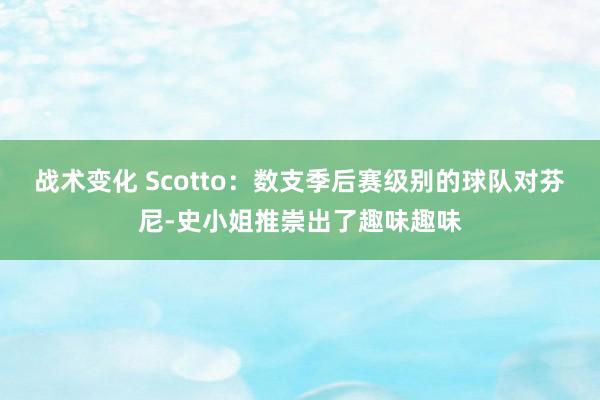 战术变化 Scotto：数支季后赛级别的球队对芬尼-史小姐推崇出了趣味趣味